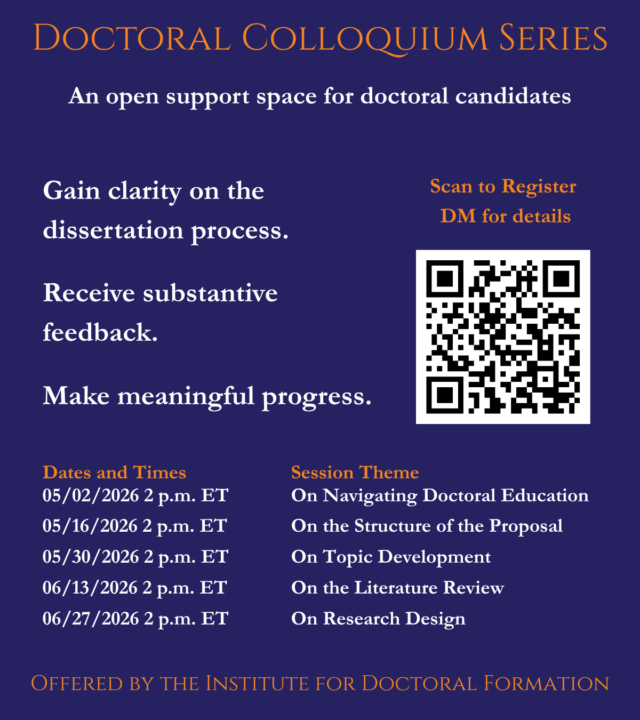 Doctoral Colloquium Series

An open support space for doctoral candidates

Gain clarity on the dissertation process.

Receive substantive feedback.

Make meaningful progress.

Scan to Register
DM for details

| Dates and Times | Session Theme |
|---|---|
| 05/02/2026 2 p.m. ET | On Navigating Doctoral Education |
| 05/16/2026 2 p.m. ET | On the Structure of the Proposal |
| 05/30/2026 2 p.m. ET | On Topic Development |
| 06/13/2026 2 p.m. ET | On the Literature Review |
| 06/27/2026 2 p.m. ET | On Research Design |

Offered by the Institute for Doctoral Formation